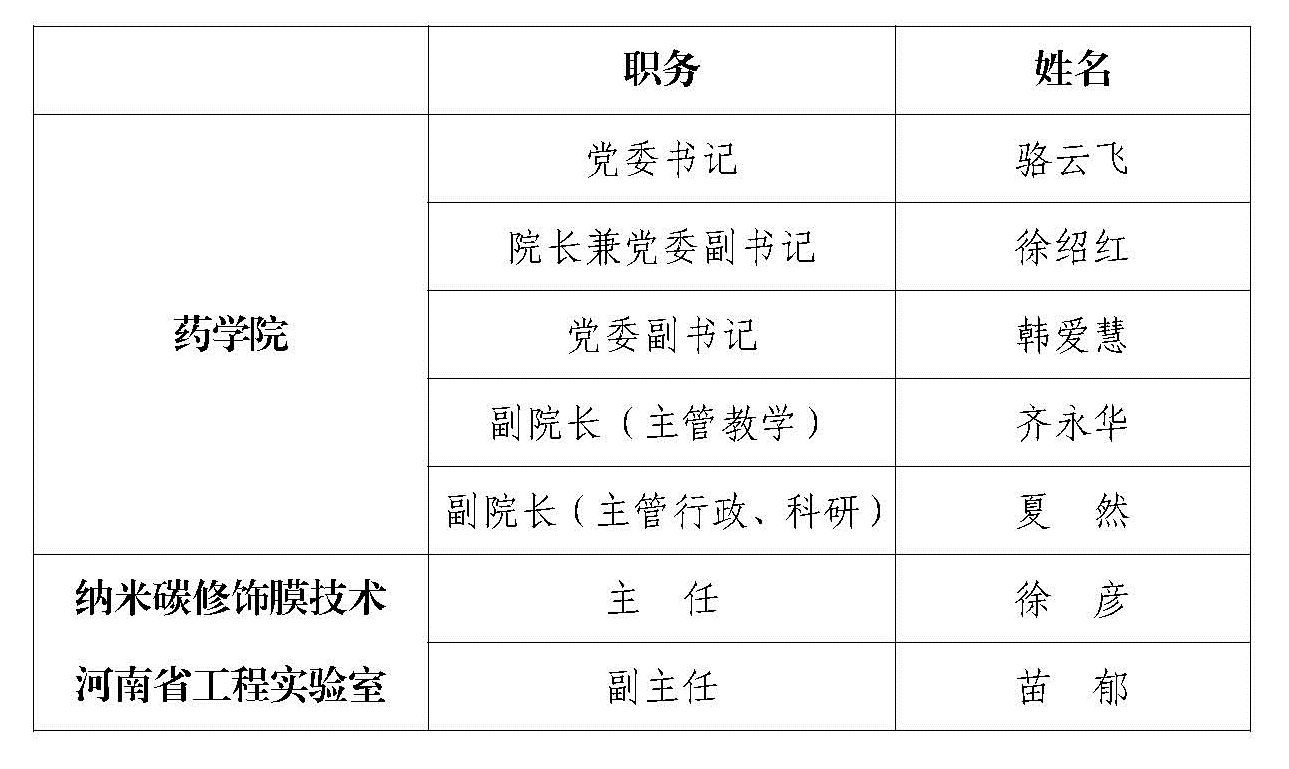 |  | 职务 | 姓名 |
|---|---|---|
| 药学院 | 党委书记 | 骆云飞 |
|  | 院长兼党委副书记 | 徐绍红 |
|  | 党委副书记 | 韩爱慧 |
|  | 副院长（主管教学） | 齐永华 |
|  | 副院长（主管行政、科研） | 夏　然 |
| 纳米碳修饰膜技术河南省工程实验室 | 主　任 | 徐　彦 |
|  | 副主任 | 苗　郁 |